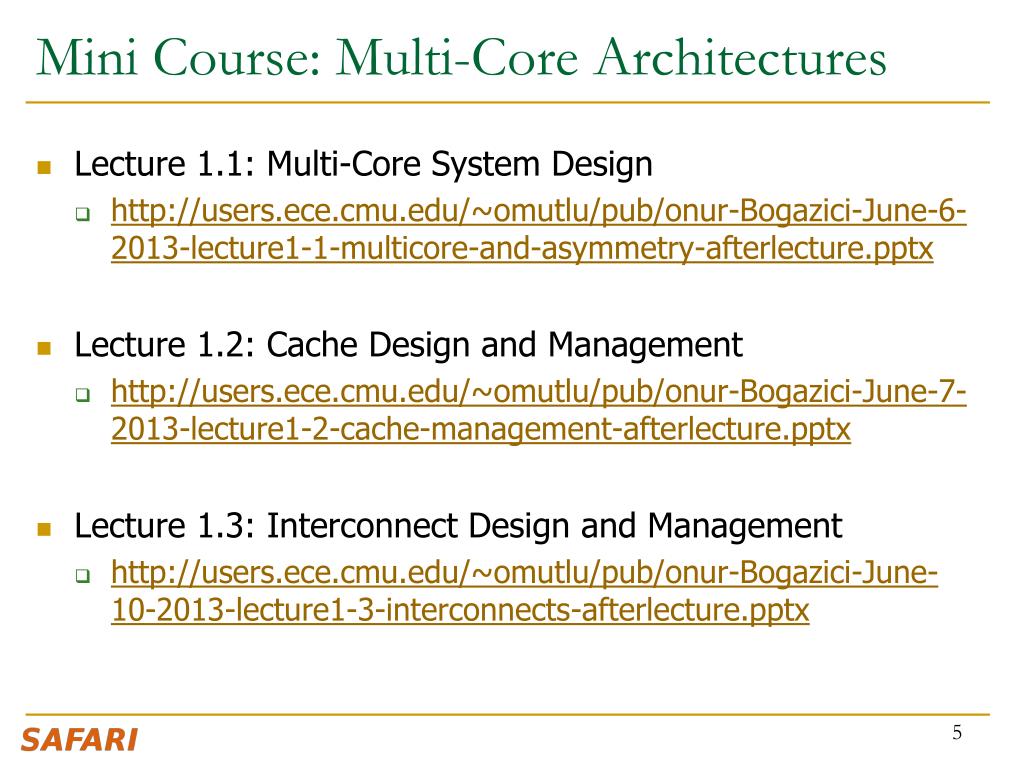 Mini Course: Multi-Core Architectures

Lecture 1.1: Multi-Core System Design

http://users.ece.cmu.edu/~omutlu/pub/onur-Bogazici-June-6-2013-lecture1-1-multicore-and-asymmetry-afterlecture.pptx

Lecture 1.2: Cache Design and Management

http://users.ece.cmu.edu/~omutlu/pub/onur-Bogazici-June-7-2013-lecture1-2-cache-management-afterlecture.pptx

Lecture 1.3: Interconnect Design and Management

http://users.ece.cmu.edu/~omutlu/pub/onur-Bogazici-June-10-2013-lecture1-3-interconnects-afterlecture.pptx

SAFARI

5